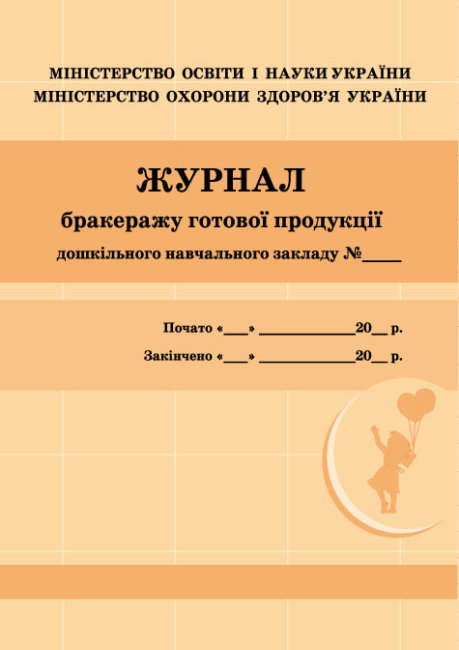 МІНІСТЕРСТВО ОСВІТИ І НАУКИ УКРАЇНИ
МІНІСТЕРСТВО ОХОРОНИ ЗДОРОВ'Я УКРАЇНИ

ЖУРНАЛ

бракеражу готової продукції

дошкільного навчального закладу №____

Почато «___» ____________20__ р.

Закінчено «___» ____________20__ р.